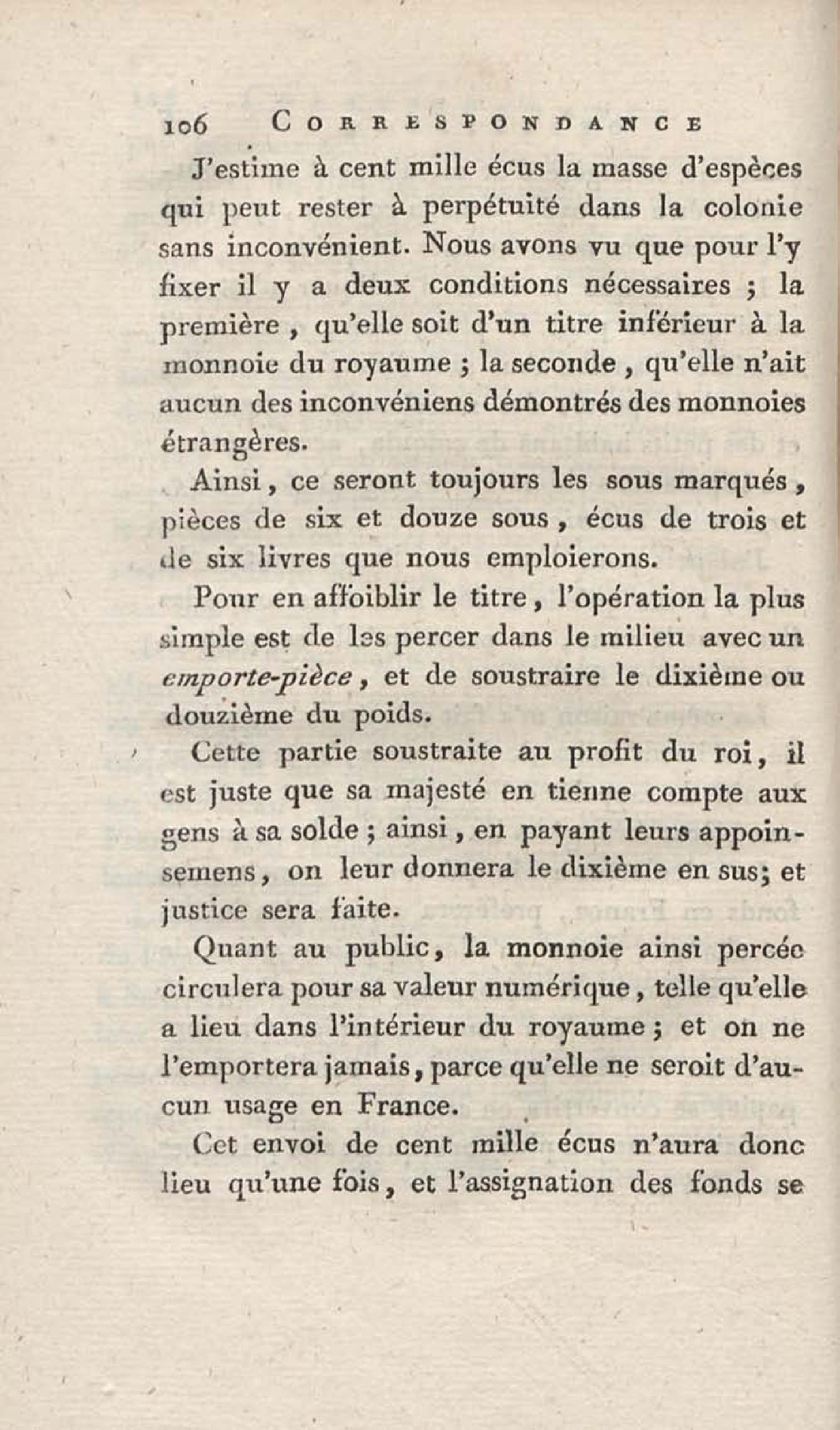 106 CORRESPONDANCE

J'estime à cent mille écus la masse d'espèces qui peut rester à perpétuité dans la colonie sans inconvénient. Nous avons vu que pour l'y fixer il y a deux conditions nécessaires ; la première, qu'elle soit d'un titre inférieur à la monnoie du royaume ; la seconde, qu'elle n'ait aucun des inconvéniens démontrés des monnoies étrangères.

Ainsi, ce seront toujours les sous marqués, pièces de six et douze sous, écus de trois et de six livres que nous emploierons.

Pour en affoiblir le titre, l'opération la plus simple est de les percer dans le milieu avec un emporte-pièce, et de soustraire le dixième ou douzième du poids.

Cette partie soustraite au profit du roi, il est juste que sa majesté en tienne compte aux gens à sa solde ; ainsi, en payant leurs appoinsemens, on leur donnera le dixième en sus; et justice sera faite.

Quant au public, la monnoie ainsi percée circulera pour sa valeur numérique, telle qu'elle a lieu dans l'intérieur du royaume ; et on ne l'emportera jamais, parce qu'elle ne seroit d'aucun usage en France.

Cet envoi de cent mille écus n'aura donc lieu qu'une fois, et l'assignation des fonds se